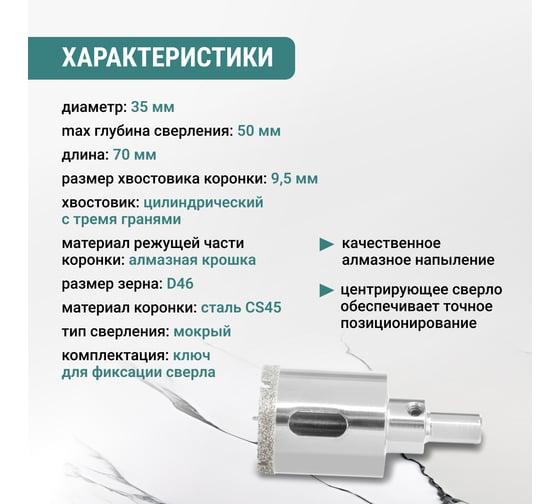 ХАРАКТЕРИСТИКИ

диаметр: 35 мм

max глубина сверления: 50 мм

длина: 70 мм

размер хвостовика коронки: 9,5 мм

хвостовик: цилиндрический с тремя гранями

материал режущей части коронки: алмазная крошка

размер зерна: D46

материал коронки: сталь CS45

тип сверления: мокрый

комплектация: ключ для фиксации сверла

качественное алмазное напыление

центрирующее сверло обеспечивает точное позиционирование